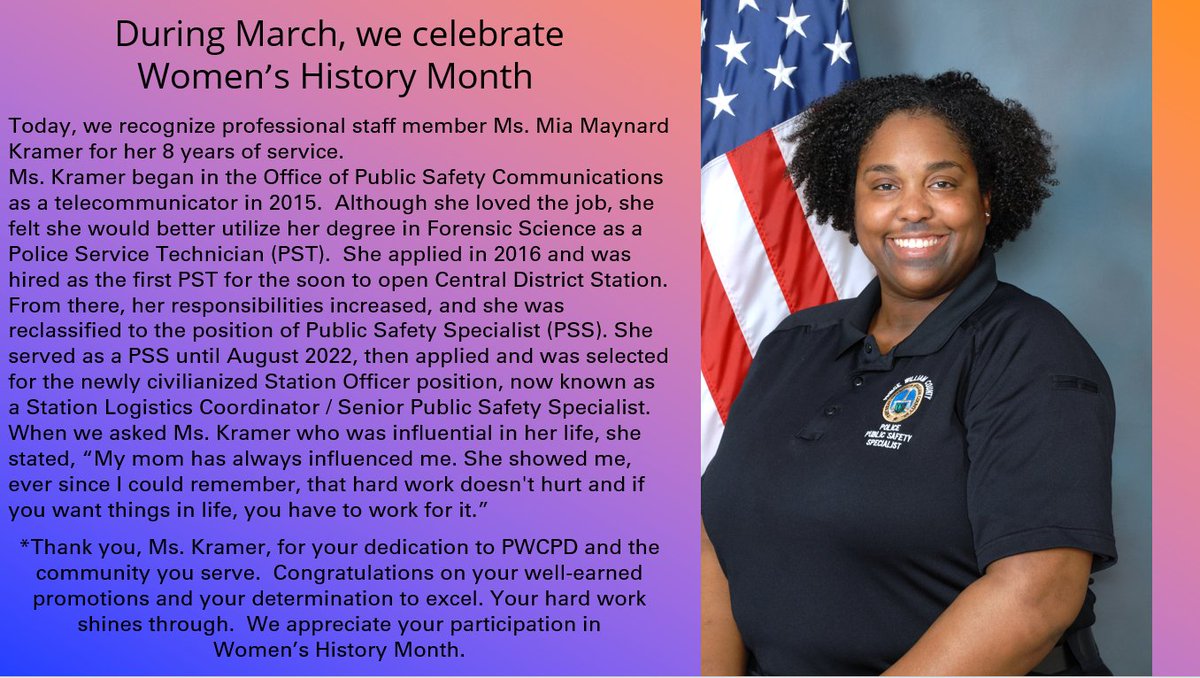 During March, we celebrate Women's History Month

Today, we recognize professional staff member Ms. Mia Maynard Kramer for her 8 years of service.
Ms. Kramer began in the Office of Public Safety Communications as a telecommunicator in 2015. Although she loved the job, she felt she would better utilize her degree in Forensic Science as a Police Service Technician (PST). She applied in 2016 and was hired as the first PST for the soon to open Central District Station. From there, her responsibilities increased, and she was reclassified to the position of Public Safety Specialist (PSS). She served as a PSS until August 2022, then applied and was selected for the newly civilianized Station Officer position, now known as a Station Logistics Coordinator / Senior Public Safety Specialist. When we asked Ms. Kramer who was influential in her life, she stated, "My mom has always influenced me. She showed me, ever since I could remember, that hard work doesn't hurt and if you want things in life, you have to work for it."

*Thank you, Ms. Kramer, for your dedication to PWCPD and the community you serve. Congratulations on your well-earned promotions and your determination to excel. Your hard work shines through. We appreciate your participation in Women's History Month.

WILLIAM COUNTY
POLICE
PUBLIC SAFETY
SPECIALIST